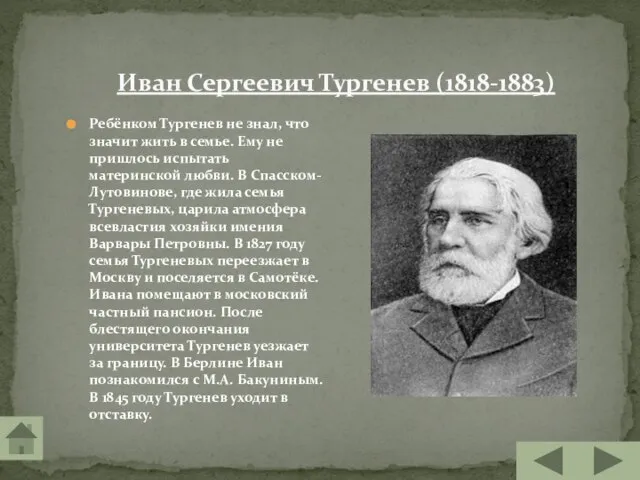 Иван Сергеевич Тургенев (1818-1883)

Ребёнком Тургенев не знал, что значит жить в семье. Ему не пришлось испытать материнской любви. В Спасском-Лутовинове, где жила семья Тургеневых, царила атмосфера всевластия хозяйки имения Варвары Петровны. В 1827 году семья Тургеневых переезжает в Москву и поселяется в Самотёке. Ивана помещают в московский частный пансион. После блестящего окончания университета Тургенев уезжает за границу. В Берлине Иван познакомился с М.А. Бакуниным. В 1845 году Тургенев уходит в отставку.